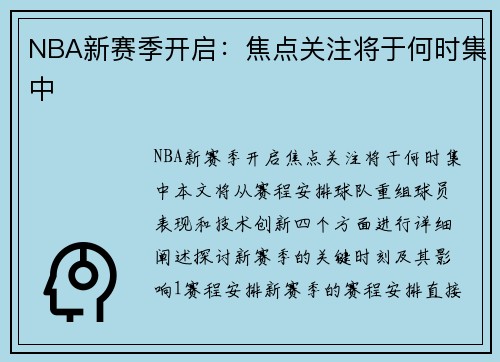 NBA新赛季开启：焦点关注将于何时集中

NBA新赛季开启焦点关注将于何时集中本文将从赛程安排球队重组球员表现和技术创新四个方面进行详细阐述探讨新赛季的关键时刻及其影响1赛程安排新赛季的赛程安排直接